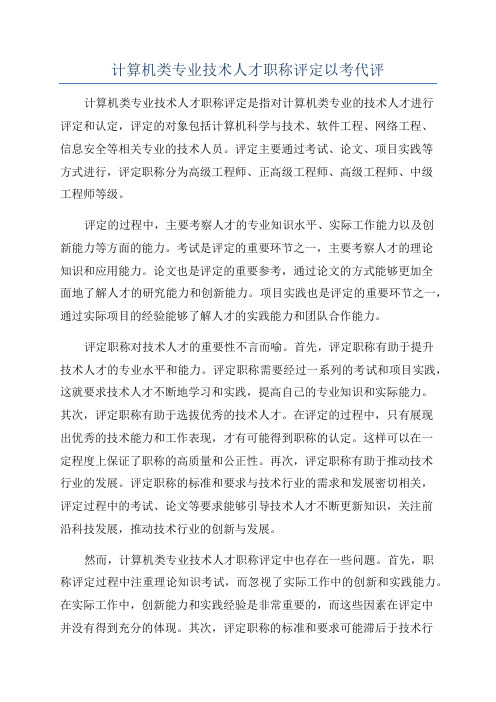 计算机类专业技术人才职称评定以考代评

计算机类专业技术人才职称评定是指对计算机类专业的技术人才进行评定和认定，评定的对象包括计算机科学与技术、软件工程、网络工程、信息安全等相关专业的技术人员。评定主要通过考试、论文、项目实践等方式进行，评定职称分为高级工程师、正高级工程师、高级工程师、中级工程师等级。

评定的过程中，主要考察人才的专业知识水平、实际工作能力以及创新能力等方面的能力。考试是评定的重要环节之一，主要考察人才的理论知识和应用能力。论文也是评定的重要参考，通过论文的方式能够更加全面地了解人才的研究能力和创新能力。项目实践也是评定的重要环节之一，通过实际项目的经验能够了解人才的实践能力和团队合作能力。

评定职称对技术人才的重要性不言而喻。首先，评定职称有助于提升技术人才的专业水平和能力。评定职称需要经过一系列的考试和项目实践，这就要求技术人才不断地学习和实践，提高自己的专业知识和实际能力。其次，评定职称有助于选拔优秀的技术人才。在评定的过程中，只有展现出优秀的技术能力和工作表现，才有可能得到职称的认定。这样可以在一定程度上保证了职称的高质量和公正性。再次，评定职称有助于推动技术行业的发展。评定职称的标准和要求与技术行业的需求和发展密切相关，评定过程中的考试、论文等要求能够引导技术人才不断更新知识，关注前沿科技发展，推动技术行业的创新与发展。

然而，计算机类专业技术人才职称评定中也存在一些问题。首先，职称评定过程中注重理论知识考试，而忽视了实际工作中的创新和实践能力。在实际工作中，创新能力和实践经验是非常重要的，而这些因素在评定中并没有得到充分的体现。其次，评定职称的标准和要求可能滞后于技术行